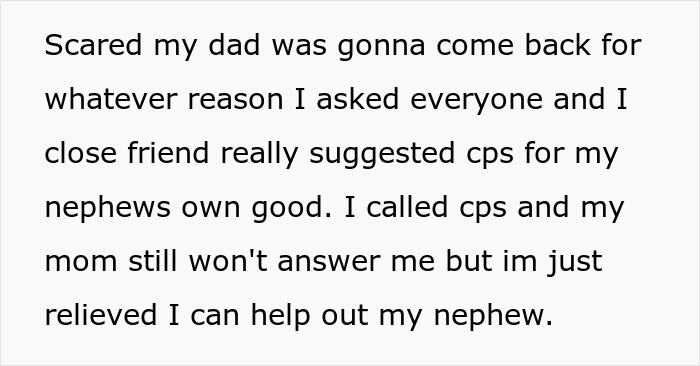 Scared my dad was gonna come back for whatever reason I asked everyone and I close friend really suggested cps for my nephews own good. I called cps and my mom still won't answer me but im just relieved I can help out my nephew.